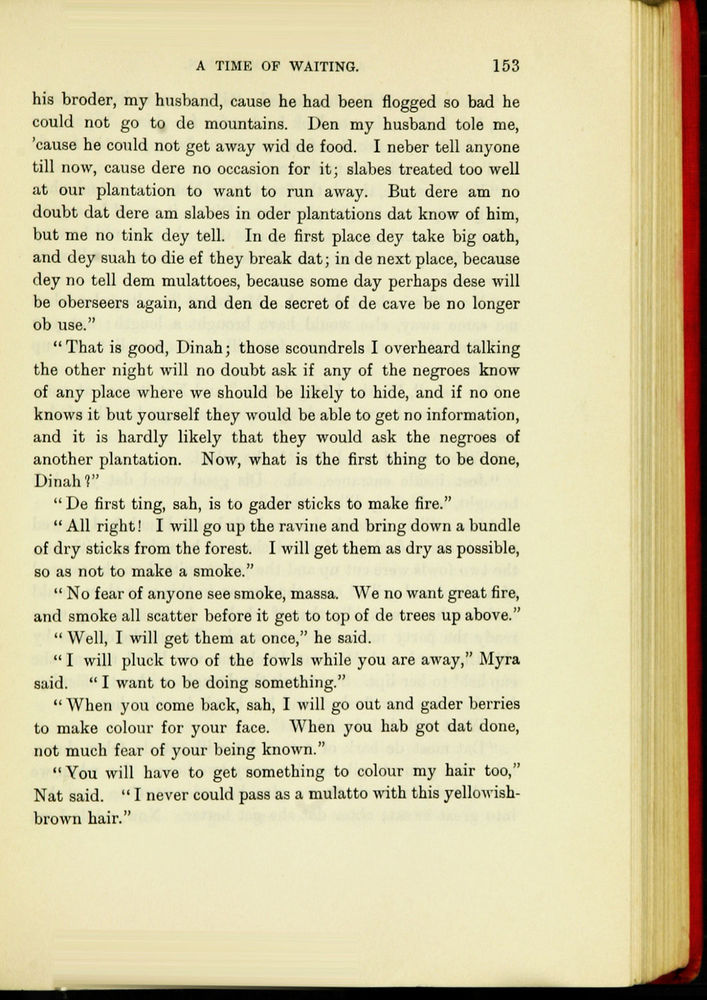 A TIME OF WAITING. 153

his broder, my husband, cause he had been flogged so bad he could not go to de mountains. Den my husband tole me, 'cause he could not get away wid de food. I neber tell anyone till now, cause dere no occasion for it; slabes treated too well at our plantation to want to run away. But dere am no doubt dat dere am slabes in oder plantations dat know of him, but me no tink dey tell. In de first place dey take big oath, and dey suah to die ef they break dat; in de next place, because dey no tell dem mulattoes, because some day perhaps dese will be oberseers again, and den de secret of de cave be no longer ob use."

"That is good, Dinah; those scoundrels I overheard talking the other night will no doubt ask if any of the negroes know of any place where we should be likely to hide, and if no one knows it but yourself they would be able to get no information, and it is hardly likely that they would ask the negroes of another plantation. Now, what is the first thing to be done, Dinah?"

"De first ting, sah, is to gader sticks to make fire."

"All right! I will go up the ravine and bring down a bundle of dry sticks from the forest. I will get them as dry as possible, so as not to make a smoke."

"No fear of anyone see smoke, massa. We no want great fire, and smoke all scatter before it get to top of de trees up above."

"Well, I will get them at once," he said.

"I will pluck two of the fowls while you are away," Myra said. "I want to be doing something."

"When you come back, sah, I will go out and gader berries to make colour for your face. When you hab got dat done, not much fear of your being known."

"You will have to get something to colour my hair too," Nat said. "I never could pass as a mulatto with this yellowish-brown hair."